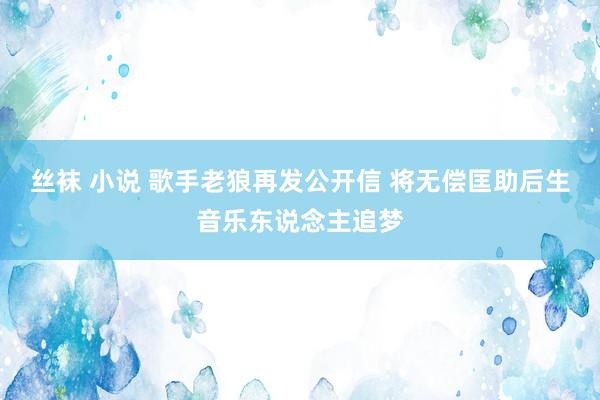 丝袜 小说 歌手老狼再发公开信 将无偿匡助后生音乐东说念主追梦